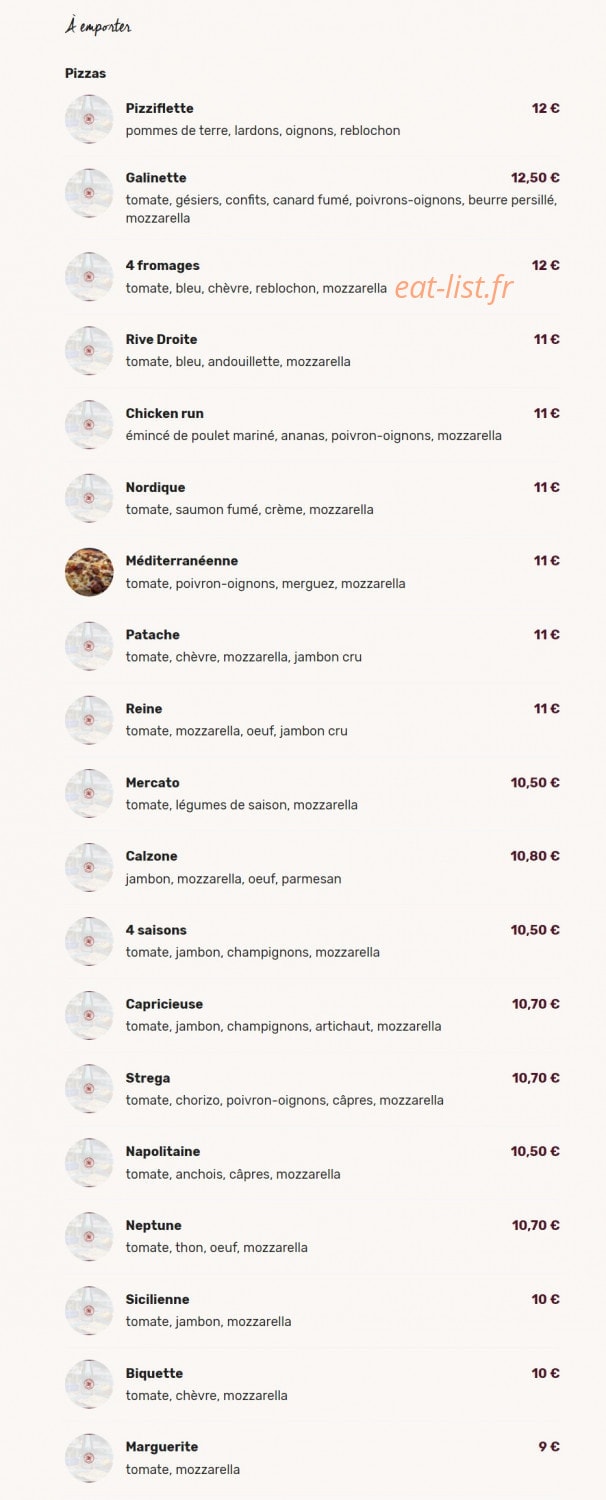 À emporter

Pizzas

Pizziflette 12 €
pommes de terre, lardons, oignons, reblochon

Galinette 12,50 €
tomate, gésiers, confits, canard fumé, poivrons-oignons, beurre persillé, mozzarella

4 fromages 12 €
tomate, bleu, chèvre, reblochon, mozzarella

eat-list.fr

Rive Droite 11 €
tomate, bleu, andouillette, mozzarella

Chicken run 11 €
émincé de poulet mariné, ananas, poivron-oignons, mozzarella

Nordique 11 €
tomate, saumon fumé, crème, mozzarella

Méditerranéenne 11 €
tomate, poivron-oignons, merguez, mozzarella

Patache 11 €
tomate, chèvre, mozzarella, jambon cru

Reine 11 €
tomate, mozzarella, oeuf, jambon cru

Mercato 10,50 €
tomate, légumes de saison, mozzarella

Calzone 10,80 €
jambon, mozzarella, oeuf, parmesan

4 saisons 10,50 €
tomate, jambon, champignons, mozzarella

Capricieuse 10,70 €
tomate, jambon, champignons, artichaut, mozzarella

Strega 10,70 €
tomate, chorizo, poivron-oignons, câpres, mozzarella

Napolitaine 10,50 €
tomate, anchois, câpres, mozzarella

Neptune 10,70 €
tomate, thon, oeuf, mozzarella

Sicilienne 10 €
tomate, jambon, mozzarella

Biquette 10 €
tomate, chèvre, mozzarella

Marguerite 9 €
tomate, mozzarella